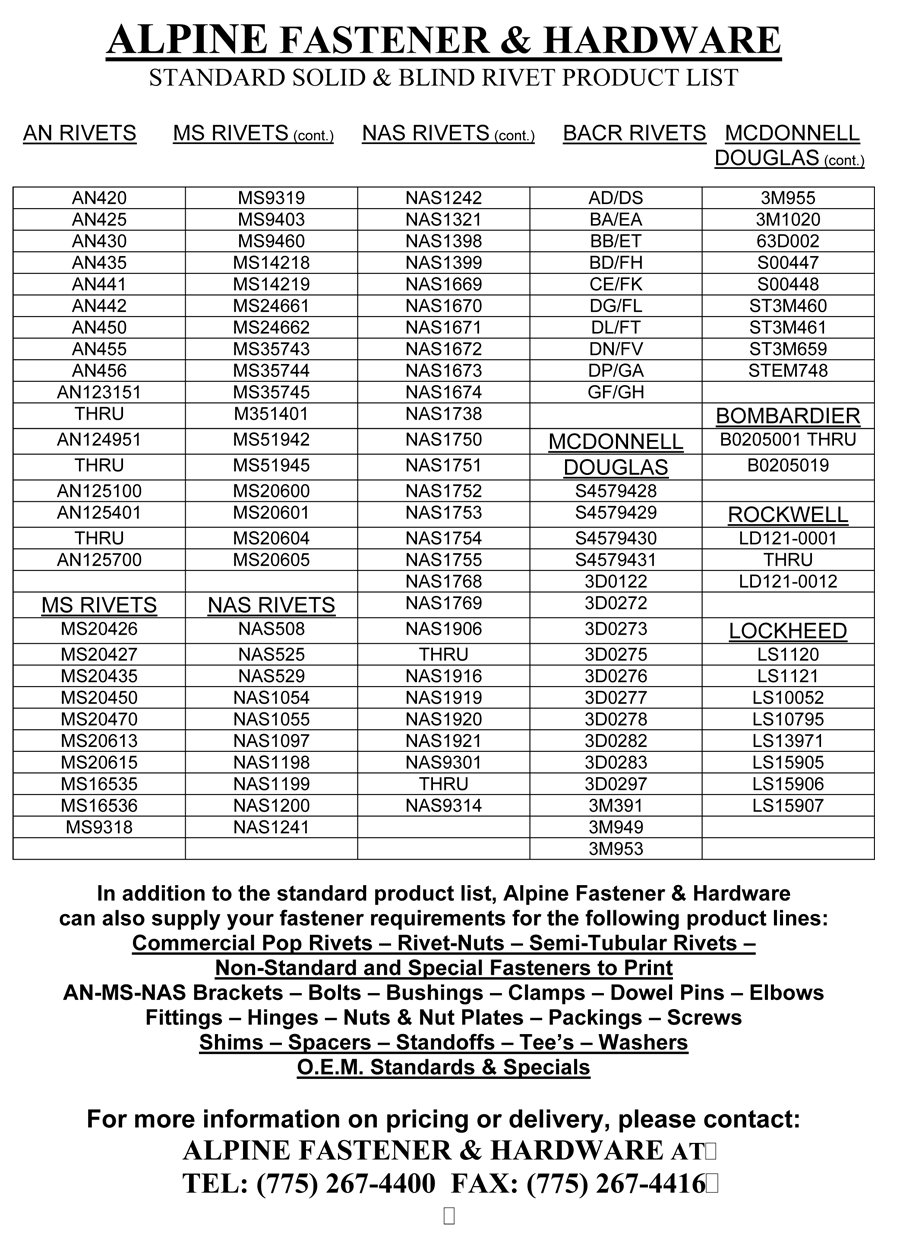 ALPINE FASTENER & HARDWARE
STANDARD SOLID & BLIND RIVET PRODUCT LIST

| AN RIVETS | MS RIVETS (cont.) | NAS RIVETS (cont.) | BACR RIVETS | MCDONNELL DOUGLAS (cont.) |
|---|---|---|---|---|
| AN420 | MS9319 | NAS1242 | AD/DS | 3M955 |
| AN425 | MS9403 | NAS1321 | BA/EA | 3M1020 |
| AN430 | MS9460 | NAS1398 | BB/ET | 63D002 |
| AN435 | MS14218 | NAS1399 | BD/FH | S00447 |
| AN441 | MS14219 | NAS1669 | CE/FK | S00448 |
| AN442 | MS24661 | NAS1670 | DG/FL | ST3M460 |
| AN450 | MS24662 | NAS1671 | DL/FT | ST3M461 |
| AN455 | MS35743 | NAS1672 | DN/FV | ST3M659 |
| AN456 | MS35744 | NAS1673 | DP/GA | STEM748 |
| AN123151 | MS35745 | NAS1674 | GF/GH | |
| THRU | M351401 | NAS1738 | | BOMBARDIER |
| AN124951 | MS51942 | NAS1750 | MCDONNELL | B0205001 THRU |
| THRU | MS51945 | NAS1751 | DOUGLAS | B0205019 |
| AN125100 | MS20600 | NAS1752 | S4579428 | |
| AN125401 | MS20601 | NAS1753 | S4579429 | ROCKWELL |
| THRU | MS20604 | NAS1754 | S4579430 | LD121-0001 |
| AN125700 | MS20605 | NAS1755 | S4579431 | THRU |
| | | NAS1768 | 3D0122 | LD121-0012 |
| MS RIVETS | NAS RIVETS | NAS1769 | 3D0272 | |
| MS20426 | NAS508 | NAS1906 | 3D0273 | LOCKHEED |
| MS20427 | NAS525 | THRU | 3D0275 | LS1120 |
| MS20435 | NAS529 | NAS1916 | 3D0276 | LS1121 |
| MS20450 | NAS1054 | NAS1919 | 3D0277 | LS10052 |
| MS20470 | NAS1055 | NAS1920 | 3D0278 | LS10795 |
| MS20613 | NAS1097 | NAS1921 | 3D0282 | LS13971 |
| MS20615 | NAS1198 | NAS9301 | 3D0283 | LS15905 |
| MS16535 | NAS1199 | THRU | 3D0297 | LS15906 |
| MS16536 | NAS1200 | NAS9314 | 3M391 | LS15907 |
| MS9318 | NAS1241 | | 3M949 | |
| | | | 3M953 | |

In addition to the standard product list, Alpine Fastener & Hardware can also supply your fastener requirements for the following product lines:
Commercial Pop Rivets – Rivet-Nuts – Semi-Tubular Rivets –
Non-Standard and Special Fasteners to Print
AN-MS-NAS Brackets – Bolts – Bushings – Clamps – Dowel Pins – Elbows
Fittings – Hinges – Nuts & Nut Plates – Packings – Screws
Shims – Spacers – Standoffs – Tee's – Washers
O.E.M. Standards & Specials

For more information on pricing or delivery, please contact:
ALPINE FASTENER & HARDWARE AT
TEL: (775) 267-4400 FAX: (775) 267-4416